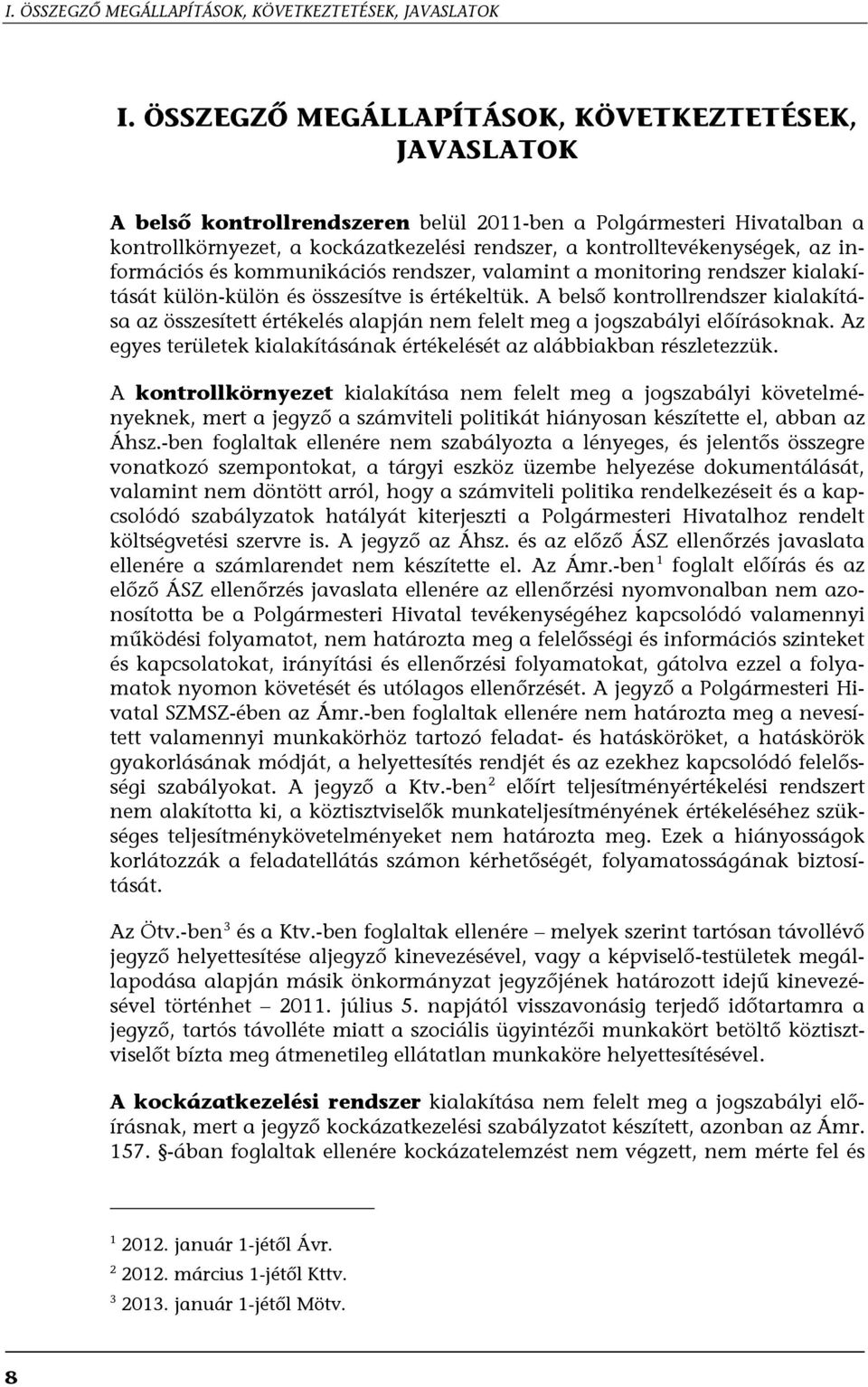 I. ÖSSZEGZŐ MEGÁLLAPÍTÁSOK, KÖVETKEZTETÉSEK, JAVASLATOK

I. ÖSSZEGZŐ MEGÁLLAPÍTÁSOK, KÖVETKEZTETÉSEK, JAVASLATOK

A belső kontrollrendszeren belül 2011-ben a Polgármesteri Hivatalban a kontrollkörnyezet, a kockázatkezelési rendszer, a kontrolltevékenységek, az információs és kommunikációs rendszer, valamint a monitoring rendszer kialakítását külön-külön és összesítve is értékeltük. A belső kontrollrendszer kialakítása az összesített értékelés alapján nem felelt meg a jogszabályi előírásoknak. Az egyes területek kialakításának értékelését az alábbiakban részletezzük.

A kontrollkörnyezet kialakítása nem felelt meg a jogszabályi követelményeknek, mert a jegyző a számviteli politikát hiányosan készítette el, abban az Áhsz.-ben foglaltak ellenére nem szabályozta a lényeges, és jelentős összegre vonatkozó szempontokat, a tárgyi eszköz üzembe helyezése dokumentálását, valamint nem döntött arról, hogy a számviteli politika rendelkezéseit és a kapcsolódó szabályzatok hatályát kiterjeszti a Polgármesteri Hivatalhoz rendelt költségvetési szervre is. A jegyző az Áhsz. és az előző ÁSZ ellenőrzés javaslata ellenére a számlarendet nem készítette el. Az Ámr.-ben$^1$ foglalt előírás és az előző ÁSZ ellenőrzés javaslata ellenére az ellenőrzési nyomvonalban nem azonosította be a Polgármesteri Hivatal tevékenységéhez kapcsolódó valamennyi működési folyamatot, nem határozta meg a felelősségi és információs szinteket és kapcsolatokat, irányítási és ellenőrzési folyamatokat, gátolva ezzel a folyamatok nyomon követését és utólagos ellenőrzését. A jegyző a Polgármesteri Hivatal SZMSZ-ében az Ámr.-ben foglaltak ellenére nem határozta meg a nevesített valamennyi munkakörhöz tartozó feladat- és hatásköröket, a hatáskörök gyakorlásának módját, a helyettesítés rendjét és az ezekhez kapcsolódó felelősségi szabályokat. A jegyző a Ktv.-ben$^2$ előírt teljesítményértékelési rendszert nem alakította ki, a köztisztviselők munkateljesítményének értékeléséhez szükséges teljesítménykövetelményeket nem határozta meg. Ezek a hiányosságok korlátozzák a feladatellátás számon kérhetőségét, folyamatosságának biztosítását.

Az Ötv.-ben$^3$ és a Ktv.-ben foglaltak ellenére – melyek szerint tartósan távollévő jegyző helyettesítése aljegyző kinevezésével, vagy a képviselő-testületek megállapodása alapján másik önkormányzat jegyzőjének határozott idejű kinevezésével történhet – 2011. július 5. napjától visszavonásig terjedő időtartamra a jegyző, tartós távolléte miatt a szociális ügyintézői munkakört betöltő köztisztviselőt bízta meg átmenetileg ellátatlan munkaköre helyettesítésével.

A kockázatkezelési rendszer kialakítása nem felelt meg a jogszabályi előírásnak, mert a jegyző kockázatkezelési szabályzatot készített, azonban az Ámr. 157. §-ában foglaltak ellenére kockázatelemzést nem végzett, nem mérte fel és

$^1$ 2012. január 1-jétől Ávr.

$^2$ 2012. március 1-jétől Kttv.

$^3$ 2013. január 1-jétől Mötv.

8